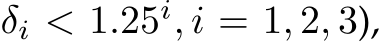 $\delta_i < 1.25^i, i = 1, 2, 3)$,